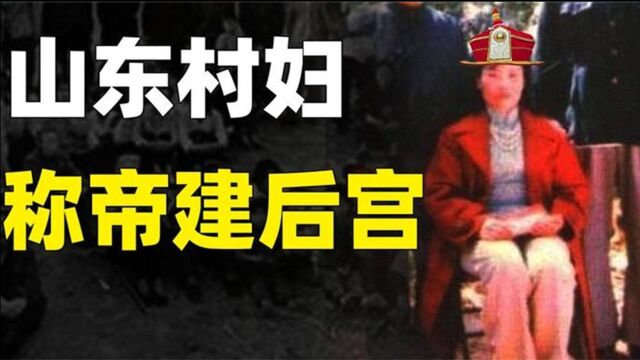 山东村妇
称帝建后宫